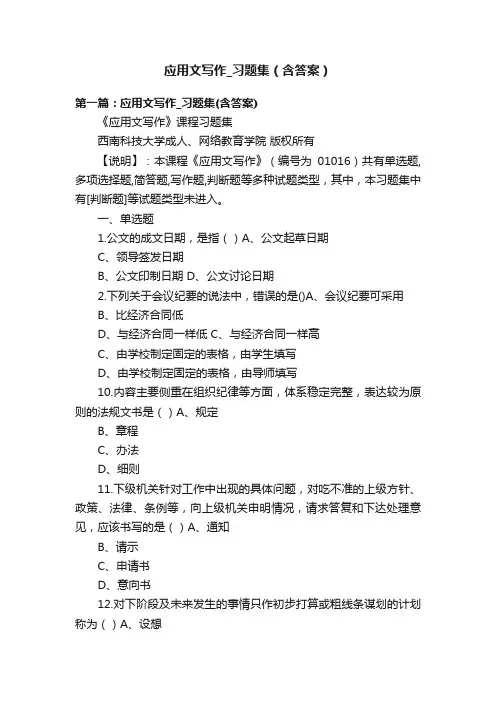 应用文写作_习题集（含答案）

第一篇：应用文写作_习题集(含答案)

《应用文写作》课程习题集

西南科技大学成人、网络教育学院 版权所有

【说明】：本课程《应用文写作》（编号为 01016）共有单选题,多项选择题,简答题,写作题,判断题等多种试题类型，其中，本习题集中有[判断题]等试题类型未进入。

一、单选题

1.公文的成文日期，是指（ ）A、公文起草日期

C、领导签发日期

B、公文印制日期 D、公文讨论日期

2.下列关于会议纪要的说法中，错误的是()A、会议纪要可采用

B、比经济合同低

D、与经济合同一样低 C、与经济合同一样高

C、由学校制定固定的表格，由学生填写

D、由学校制定固定的表格，由导师填写

10.内容主要侧重在组织纪律等方面，体系稳定完整，表达较为原则的法规文书是（ ）A、规定

B、章程

C、办法

D、细则

11.下级机关针对工作中出现的具体问题，对吃不准的上级方针、政策、法律、条例等，向上级机关申明情况，请求答复和下达处理意见，应该书写的是（ ）A、通知

B、请示

C、申请书

D、意向书

12.对下阶段及未来发生的事情只作初步打算或粗线条谋划的计划称为（ ）A、设想